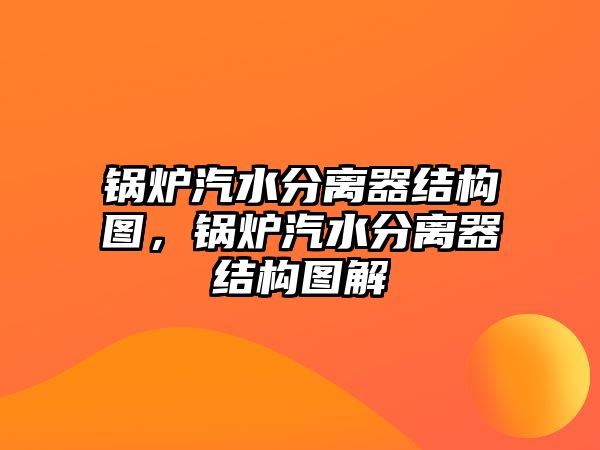 锅炉汽水分离器结构图，锅炉汽水分离器结构图解